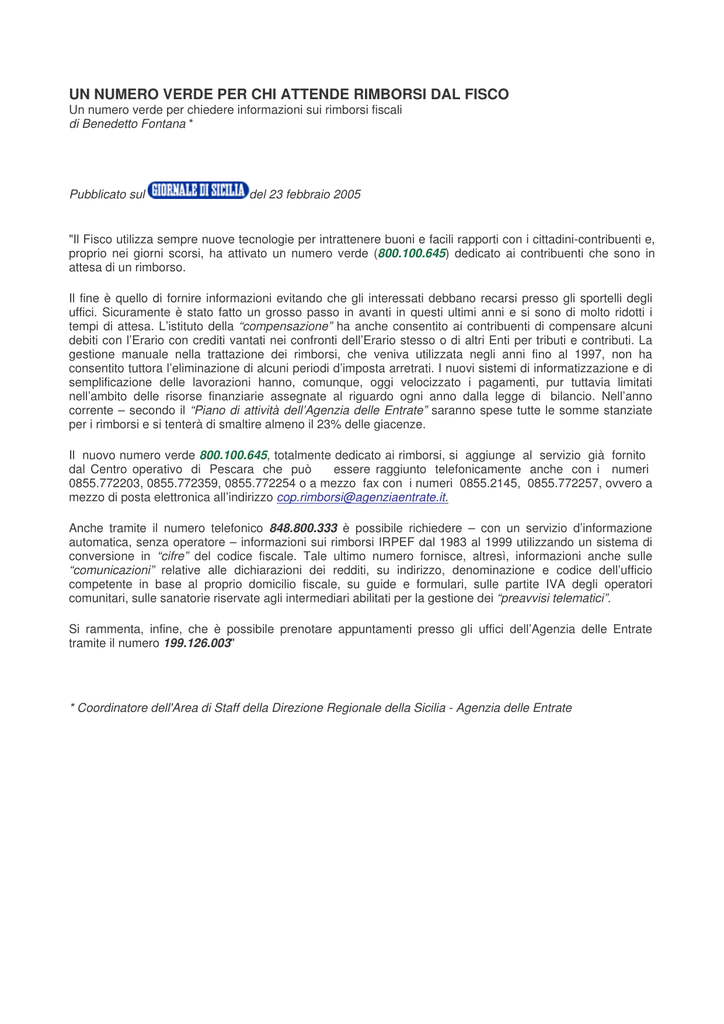 UN NUMERO VERDE PER CHI ATTENDE RIMBORSI DAL FISCO
Un numero verde per chiedere informazioni sui rimborsi fiscali
di Benedetto Fontana *

Pubblicato sul GIORNALE DI SICILIA del 23 febbraio 2005

"Il Fisco utilizza sempre nuove tecnologie per intrattenere buoni e facili rapporti con i cittadini-contribuenti e, proprio nei giorni scorsi, ha attivato un numero verde (800.100.645) dedicato ai contribuenti che sono in attesa di un rimborso.

Il fine è quello di fornire informazioni evitando che gli interessati debbano recarsi presso gli sportelli degli uffici. Sicuramente è stato fatto un grosso passo in avanti in questi ultimi anni e si sono di molto ridotti i tempi di attesa. L'istituto della "compensazione" ha anche consentito ai contribuenti di compensare alcuni debiti con l'Erario con crediti vantati nei confronti dell'Erario stesso o di altri Enti per tributi e contributi. La gestione manuale nella trattazione dei rimborsi, che veniva utilizzata negli anni fino al 1997, non ha consentito tuttora l'eliminazione di alcuni periodi d'imposta arretrati. I nuovi sistemi di informatizzazione e di semplificazione delle lavorazioni hanno, comunque, oggi velocizzato i pagamenti, pur tuttavia limitati nell'ambito delle risorse finanziarie assegnate al riguardo ogni anno dalla legge di bilancio. Nell'anno corrente – secondo il "Piano di attività dell'Agenzia delle Entrate" saranno spese tutte le somme stanziate per i rimborsi e si tenterà di smaltire almeno il 23% delle giacenze.

Il nuovo numero verde 800.100.645, totalmente dedicato ai rimborsi, si aggiunge al servizio già fornito dal Centro operativo di Pescara che può essere raggiunto telefonicamente anche con i numeri 0855.772203, 0855.772359, 0855.772254 o a mezzo fax con i numeri 0855.2145, 0855.772257, ovvero a mezzo di posta elettronica all'indirizzo cop.rimborsi@agenziaentrate.it.

Anche tramite il numero telefonico 848.800.333 è possibile richiedere – con un servizio d'informazione automatica, senza operatore – informazioni sui rimborsi IRPEF dal 1983 al 1999 utilizzando un sistema di conversione in "cifre" del codice fiscale. Tale ultimo numero fornisce, altresì, informazioni anche sulle "comunicazioni" relative alle dichiarazioni dei redditi, su indirizzo, denominazione e codice dell'ufficio competente in base al proprio domicilio fiscale, su guide e formulari, sulle partite IVA degli operatori comunitari, sulle sanatorie riservate agli intermediari abilitati per la gestione dei "preavvisi telematici".

Si rammenta, infine, che è possibile prenotare appuntamenti presso gli uffici dell'Agenzia delle Entrate tramite il numero 199.126.003"

* Coordinatore dell'Area di Staff della Direzione Regionale della Sicilia - Agenzia delle Entrate